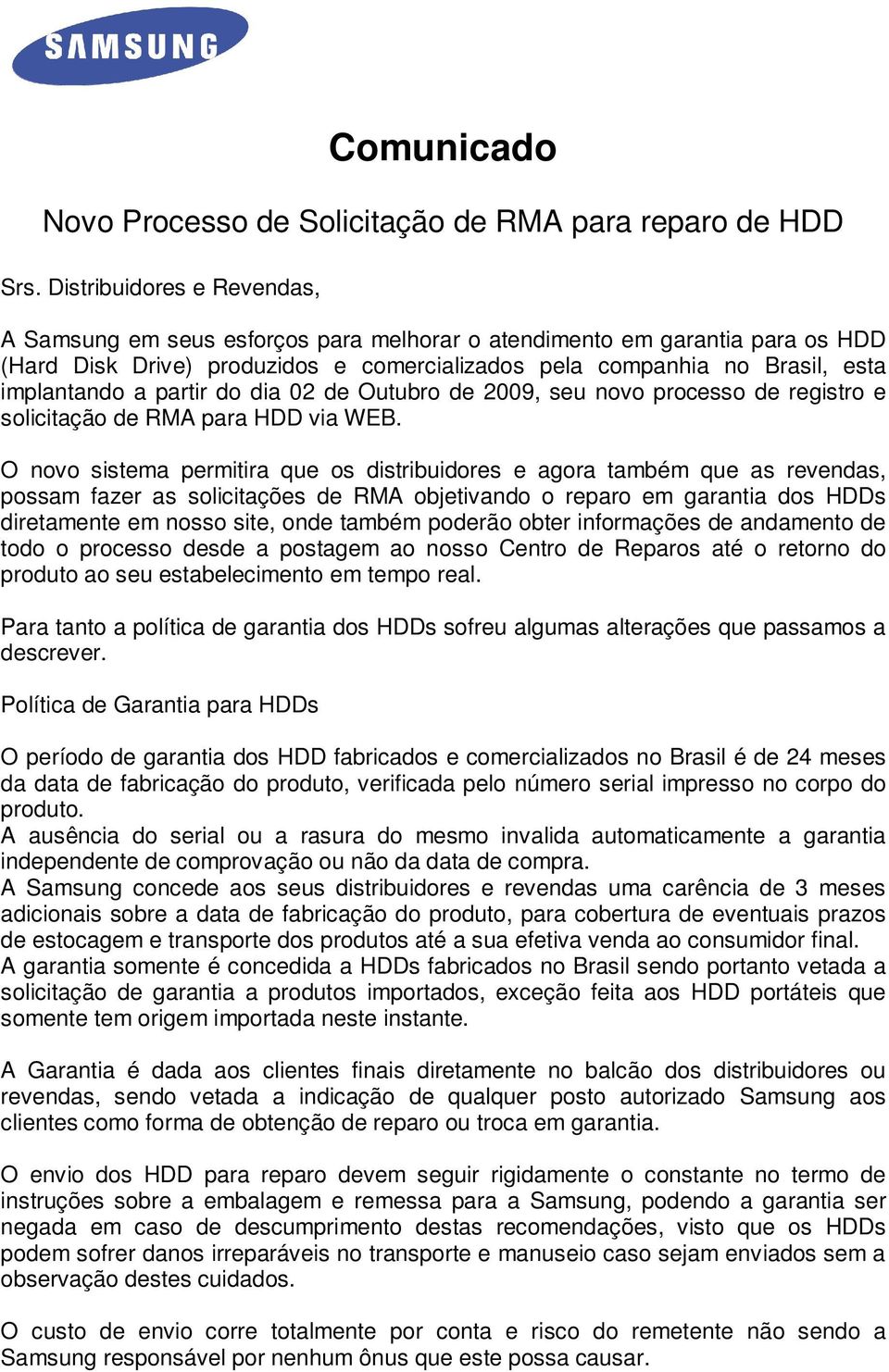 SAMSUNG

Comunicado

Novo Processo de Solicitação de RMA para reparo de HDD

Srs. Distribuidores e Revendas,

A Samsung em seus esforços para melhorar o atendimento em garantia para os HDD (Hard Disk Drive) produzidos e comercializados pela companhia no Brasil, esta implantando a partir do dia 02 de Outubro de 2009, seu novo processo de registro e solicitação de RMA para HDD via WEB.

O novo sistema permitira que os distribuidores e agora também que as revendas, possam fazer as solicitações de RMA objetivando o reparo em garantia dos HDDs diretamente em nosso site, onde também poderão obter informações de andamento de todo o processo desde a postagem ao nosso Centro de Reparos até o retorno do produto ao seu estabelecimento em tempo real.

Para tanto a política de garantia dos HDDs sofreu algumas alterações que passamos a descrever.

Política de Garantia para HDDs

O período de garantia dos HDD fabricados e comercializados no Brasil é de 24 meses da data de fabricação do produto, verificada pelo número serial impresso no corpo do produto.
A ausência do serial ou a rasura do mesmo invalida automaticamente a garantia independente de comprovação ou não da data de compra.
A Samsung concede aos seus distribuidores e revendas uma carência de 3 meses adicionais sobre a data de fabricação do produto, para cobertura de eventuais prazos de estocagem e transporte dos produtos até a sua efetiva venda ao consumidor final.
A garantia somente é concedida a HDDs fabricados no Brasil sendo portanto vetada a solicitação de garantia a produtos importados, exceção feita aos HDD portáteis que somente tem origem importada neste instante.

A Garantia é dada aos clientes finais diretamente no balcão dos distribuidores ou revendas, sendo vetada a indicação de qualquer posto autorizado Samsung aos clientes como forma de obtenção de reparo ou troca em garantia.

O envio dos HDD para reparo devem seguir rigidamente o constante no termo de instruções sobre a embalagem e remessa para a Samsung, podendo a garantia ser negada em caso de descumprimento destas recomendações, visto que os HDDs podem sofrer danos irreparáveis no transporte e manuseio caso sejam enviados sem a observação destes cuidados.

O custo de envio corre totalmente por conta e risco do remetente não sendo a Samsung responsável por nenhum ônus que este possa causar.